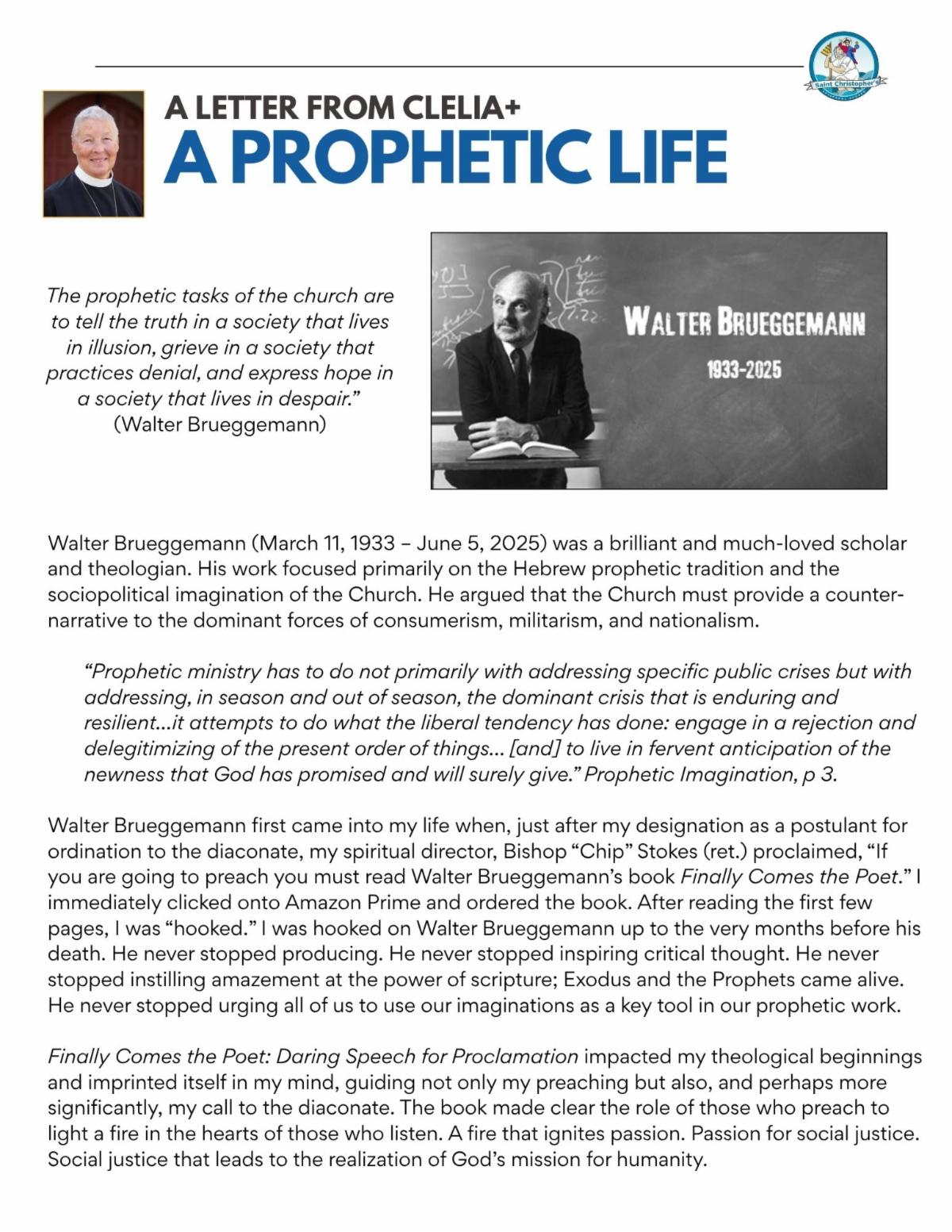 Saint Christopher's

A LETTER FROM CLELIA+
A PROPHETIC LIFE

The prophetic tasks of the church are to tell the truth in a society that lives in illusion, grieve in a society that practices denial, and express hope in a society that lives in despair." (Walter Brueggemann)

WALTER BRUEGGEMANN
1933-2025

Walter Brueggemann (March 11, 1933 – June 5, 2025) was a brilliant and much-loved scholar and theologian. His work focused primarily on the Hebrew prophetic tradition and the sociopolitical imagination of the Church. He argued that the Church must provide a counter-narrative to the dominant forces of consumerism, militarism, and nationalism.

"Prophetic ministry has to do not primarily with addressing specific public crises but with addressing, in season and out of season, the dominant crisis that is enduring and resilient...it attempts to do what the liberal tendency has done: engage in a rejection and delegitimizing of the present order of things... [and] to live in fervent anticipation of the newness that God has promised and will surely give." Prophetic Imagination, p 3.

Walter Brueggemann first came into my life when, just after my designation as a postulant for ordination to the diaconate, my spiritual director, Bishop "Chip" Stokes (ret.) proclaimed, "If you are going to preach you must read Walter Brueggemann's book Finally Comes the Poet." I immediately clicked onto Amazon Prime and ordered the book. After reading the first few pages, I was "hooked." I was hooked on Walter Brueggemann up to the very months before his death. He never stopped producing. He never stopped inspiring critical thought. He never stopped instilling amazement at the power of scripture; Exodus and the Prophets came alive. He never stopped urging all of us to use our imaginations as a key tool in our prophetic work.

Finally Comes the Poet: Daring Speech for Proclamation impacted my theological beginnings and imprinted itself in my mind, guiding not only my preaching but also, and perhaps more significantly, my call to the diaconate. The book made clear the role of those who preach to light a fire in the hearts of those who listen. A fire that ignites passion. Passion for social justice. Social justice that leads to the realization of God's mission for humanity.